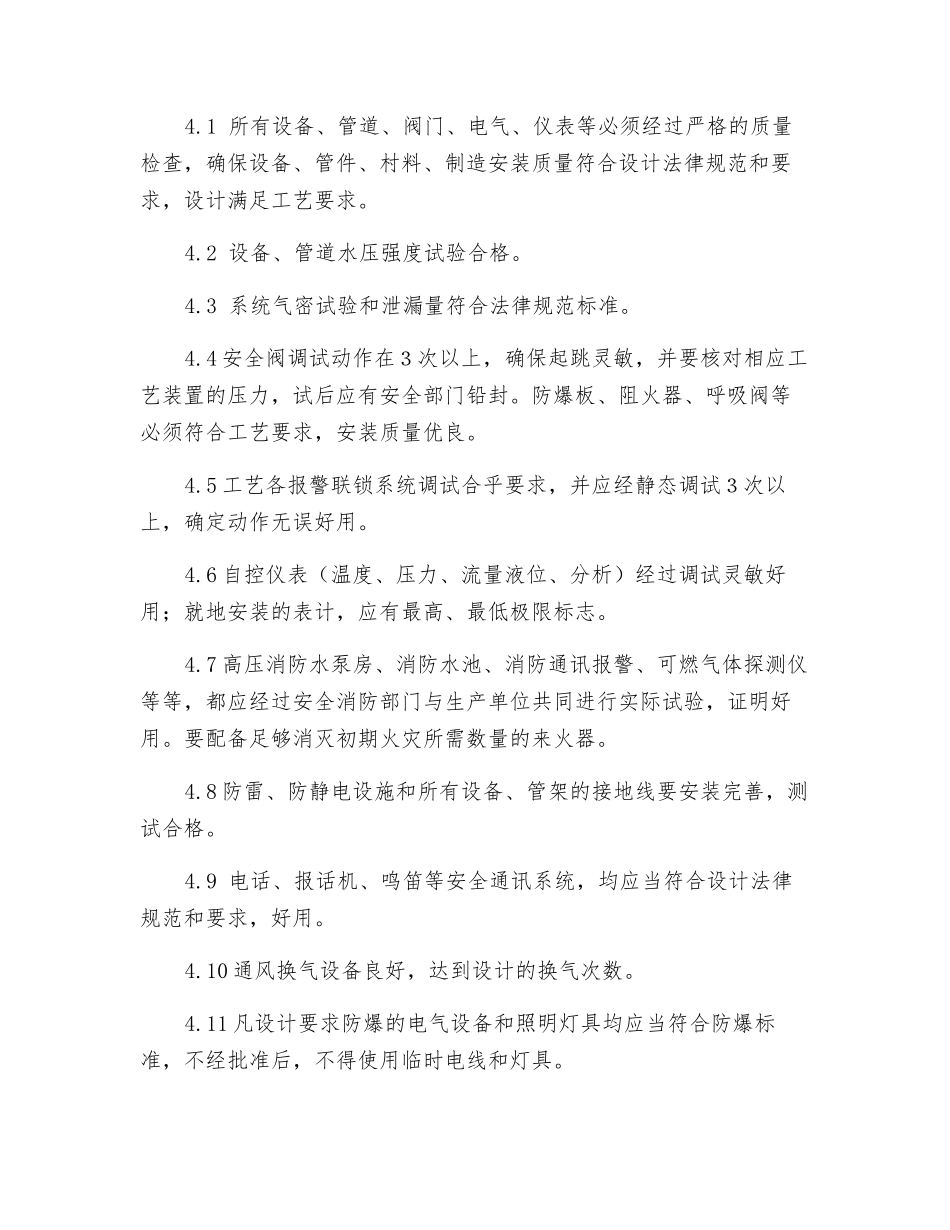 4.1 所有设备、管道、阀门、电气、仪表等必须经过严格的质量检查，确保设备、管件、材料、制造安装质量符合设计法律规范和要求，设计满足工艺要求。

4.2 设备、管道水压强度试验合格。

4.3 系统气密试验和泄漏量符合法律规范标准。

4.4 安全阀调试动作在 3 次以上，确保起跳灵敏，并要核对相应工艺装置的压力，试后应有安全部门铅封。防爆板、阻火器、呼吸阀等必须符合工艺要求，安装质量优良。

4.5 工艺各报警联锁系统调试合乎要求，并应经静态调试 3 次以上，确定动作无误好用。

4.6 自控仪表（温度、压力、流量液位、分析）经过调试灵敏好用；就地安装的表计，应有最高、最低极限标志。

4.7 高压消防水泵房、消防水池、消防通讯报警、可燃气体探测仪等等，都应经过安全消防部门与生产单位共同进行实际试验，证明好用。要配备足够消灭初期火灾所需数量的来火器。

4.8 防雷、防静电设施和所有设备、管架的接地线要安装完善，测试合格。

4.9 电话、报话机、鸣笛等安全通讯系统，均应当符合设计法律规范和要求，好用。

4.10 通风换气设备良好，达到设计的换气次数。

4.11 凡设计要求防爆的电气设备和照明灯具均应当符合防爆标准，不经批准后，不得使用临时电线和灯具。